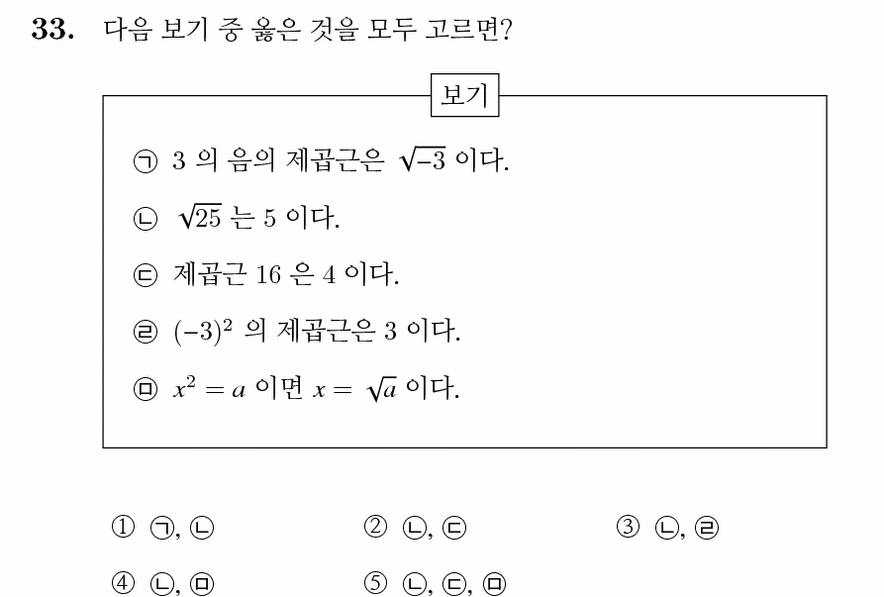 33. 다음 보기 중 옳은 것을 모두 고르면?

보기

㉠ 3 의 음의 제곱근은 $\sqrt{-3}$ 이다.

㉡ $\sqrt{25}$ 는 5 이다.

㉢ 제곱근 16 은 4 이다.

㉣ $(-3)^2$ 의 제곱근은 3 이다.

㉤ $x^2 = a$ 이면 $x = \sqrt{a}$ 이다.

① ㉠, ㉡ ② ㉡, ㉢ ③ ㉡, ㉣

④ ㉡, ㉤ ⑤ ㉡, ㉢, ㉤